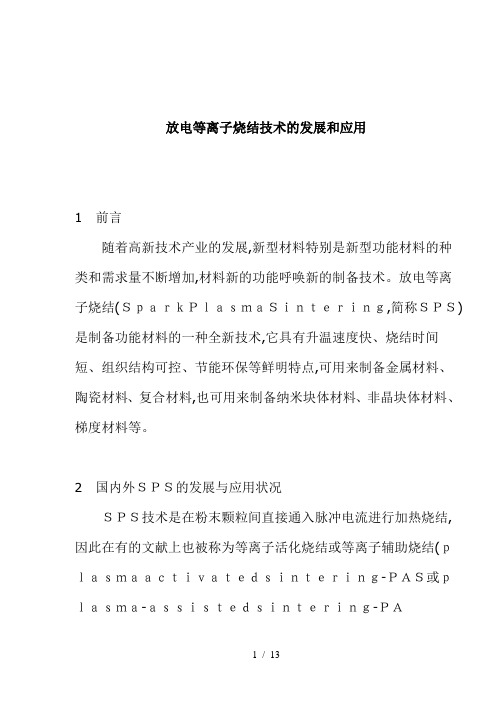 放电等离子烧结技术的发展和应用

1　前言

随着高新技术产业的发展,新型材料特别是新型功能材料的种类和需求量不断增加,材料新的功能呼唤新的制备技术。放电等离子烧结(ＳｐａｒｋＰｌａｓｍａＳｉｎｔｅｒｉｎｇ,简称ＳＰＳ)是制备功能材料的一种全新技术,它具有升温速度快、烧结时间短、组织结构可控、节能环保等鲜明特点,可用来制备金属材料、陶瓷材料、复合材料,也可用来制备纳米块体材料、非晶块体材料、梯度材料等。

2　国内外ＳＰＳ的发展与应用状况

ＳＰＳ技术是在粉末颗粒间直接通入脉冲电流进行加热烧结,因此在有的文献上也被称为等离子活化烧结或等离子辅助烧结(ｐｌａｓｍａａｃｔｉｖａｔｅｄｓｉｎｔｅｒｉｎｇ-ＰＡＳ或ｐｌａｓｍａ-ａｓｓｉｓｔｅｄｓｉｎｔｅｒｉｎｇ-ＰＡ

1 / 13